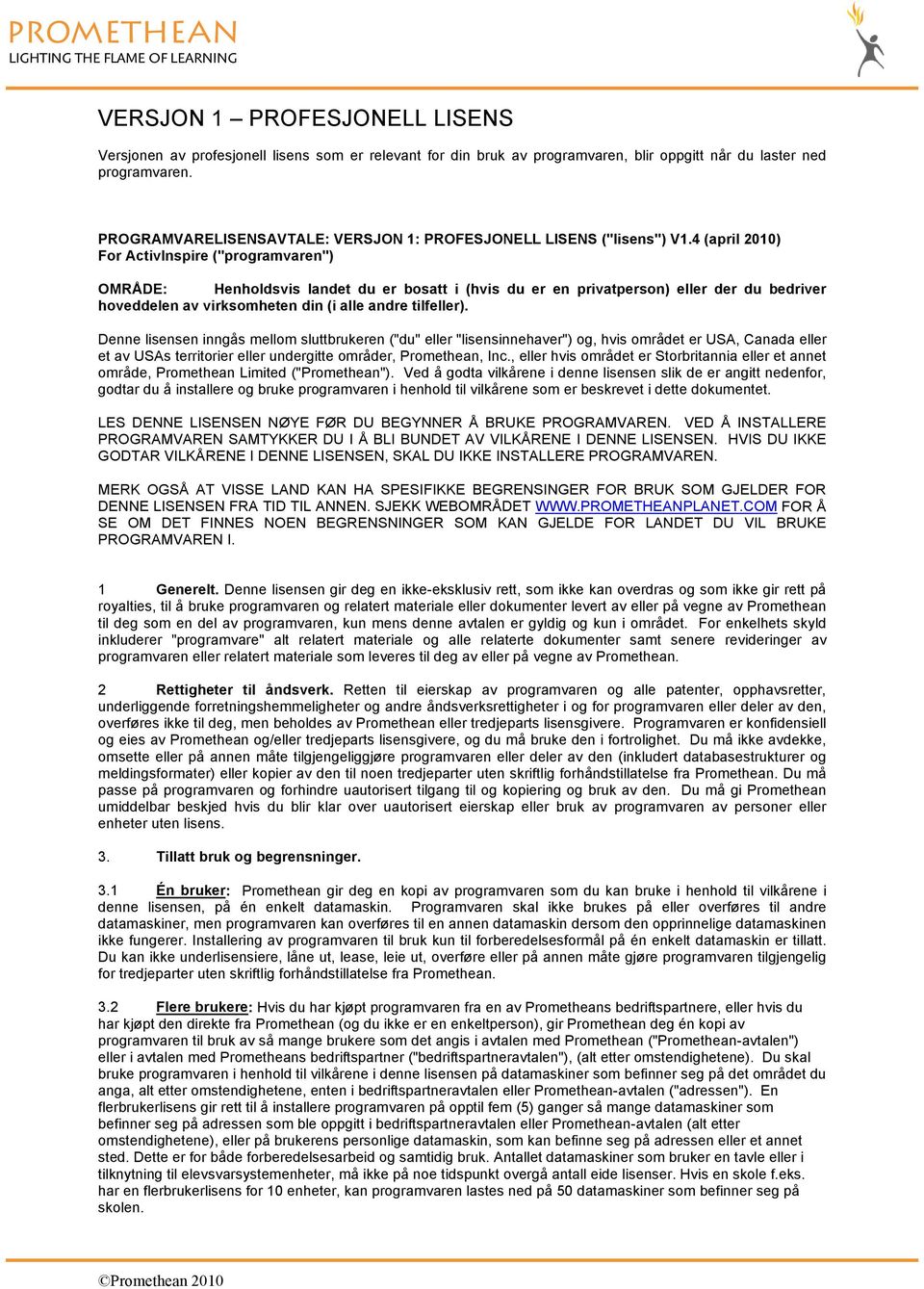 PROMETHEAN
LIGHTING THE FLAME OF LEARNING

VERSJON 1 – PROFESJONELL LISENS

Versjonen av profesjonell lisens som er relevant for din bruk av programvaren, blir oppgitt når du laster ned programvaren.

PROGRAMVARELISENSAVTALE: VERSJON 1: PROFESJONELL LISENS ("lisens") V1.4 (april 2010) For ActivInspire ("programvaren")

OMRÅDE: Henholdsvis landet du er bosatt i (hvis du er en privatperson) eller der du bedriver hoveddelen av virksomheten din (i alle andre tilfeller).

Denne lisensen inngås mellom sluttbrukeren ("du" eller "lisensinnehaver") og, hvis området er USA, Canada eller et av USAs territorier eller undergitte områder, Promethean, Inc., eller hvis området er Storbritannia eller et annet område, Promethean Limited ("Promethean"). Ved å godta vilkårene i denne lisensen slik de er angitt nedenfor, godtar du å installere og bruke programvaren i henhold til vilkårene som er beskrevet i dette dokumentet.

LES DENNE LISENSEN NØYE FØR DU BEGYNNER Å BRUKE PROGRAMVAREN. VED Å INSTALLERE PROGRAMVAREN SAMTYKKER DU I Å BLI BUNDET AV VILKÅRENE I DENNE LISENSEN. HVIS DU IKKE GODTAR VILKÅRENE I DENNE LISENSEN, SKAL DU IKKE INSTALLERE PROGRAMVAREN.

MERK OGSÅ AT VISSE LAND KAN HA SPESIFIKKE BEGRENSINGER FOR BRUK SOM GJELDER FOR DENNE LISENSEN FRA TID TIL ANNEN. SJEKK WEBOMRÅDET WWW.PROMETHEANPLANET.COM FOR Å SE OM DET FINNES NOEN BEGRENSNINGER SOM KAN GJELDE FOR LANDET DU VIL BRUKE PROGRAMVAREN I.

1 Generelt. Denne lisensen gir deg en ikke-eksklusiv rett, som ikke kan overdras og som ikke gir rett på royalties, til å bruke programvaren og relatert materiale eller dokumenter levert av eller på vegne av Promethean til deg som en del av programvaren, kun mens denne avtalen er gyldig og kun i området. For enkelhets skyld inkluderer "programvare" alt relatert materiale og alle relaterte dokumenter samt senere revideringer av programvaren eller relatert materiale som leveres til deg av eller på vegne av Promethean.

2 Rettigheter til åndsverk. Retten til eierskap av programvaren og alle patenter, opphavsretter, underliggende forretningshemmeligheter og andre åndsverksrettigheter i og for programvaren eller deler av den, overføres ikke til deg, men beholdes av Promethean eller tredjeparts lisensgivere. Programvaren er konfidensiell og eies av Promethean og/eller tredjeparts lisensgivere, og du må bruke den i fortrolighet. Du må ikke avdekke, omsette eller på annen måte tilgjengeliggjøre programvaren eller deler av den (inkludert databasestrukturer og meldingsformater) eller kopier av den til noen tredjeparter uten skriftlig forhåndstillatelse fra Promethean. Du må passe på programvaren og forhindre uautorisert tilgang til og kopiering og bruk av den. Du må gi Promethean umiddelbar beskjed hvis du blir klar over uautorisert eierskap eller bruk av programvaren av personer eller enheter uten lisens.

3. Tillatt bruk og begrensninger.

3.1 Én bruker: Promethean gir deg en kopi av programvaren som du kan bruke i henhold til vilkårene i denne lisensen, på én enkelt datamaskin. Programvaren skal ikke brukes på eller overføres til andre datamaskiner, men programvaren kan overføres til en annen datamaskin dersom den opprinnelige datamaskinen ikke fungerer. Installering av programvaren til bruk kun til forberedelsesformål på én enkelt datamaskin er tillatt. Du kan ikke underlisensiere, låne ut, lease, leie ut, overføre eller på annen måte gjøre programvaren tilgjengelig for tredjeparter uten skriftlig forhåndstillatelse fra Promethean.

3.2 Flere brukere: Hvis du har kjøpt programvaren fra en av Prometheans bedriftspartnere, eller hvis du har kjøpt den direkte fra Promethean (og du ikke er en enkeltperson), gir Promethean deg én kopi av programvaren til bruk av så mange brukere som det angis i avtalen med Promethean ("Promethean-avtalen") eller i avtalen med Prometheans bedriftspartner ("bedriftspartneravtalen"), (alt etter omstendighetene). Du skal bruke programvaren i henhold til vilkårene i denne lisensen på datamaskiner som befinner seg på det området du anga, alt etter omstendighetene, enten i bedriftspartneravtalen eller Promethean-avtalen ("adressen"). En flerbrukerlisens gir rett til å installere programvaren på opptil fem (5) ganger så mange datamaskiner som befinner seg på adressen som ble oppgitt i bedriftspartneravtalen eller Promethean-avtalen (alt etter omstendighetene), eller på brukerens personlige datamaskin, som kan befinne seg på adressen eller et annet sted. Dette er for både forberedelsesarbeid og samtidig bruk. Antallet datamaskiner som bruker en tavle eller i tilknytning til elevsvarsystemenheter, må ikke på noe tidspunkt overgå antall eide lisenser. Hvis en skole f.eks. har en flerbrukerlisens for 10 enheter, kan programvaren lastes ned på 50 datamaskiner som befinner seg på skolen.

©Promethean 2010